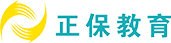 正保教育